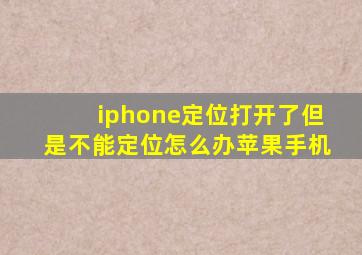 iphone定位打开了但是不能定位怎么办苹果手机